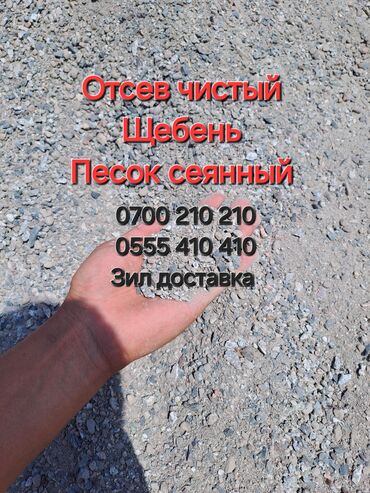 Отсев чистый
Щебень
Песок сеянный

0700 210 210
0555 410 410
Зил доставка